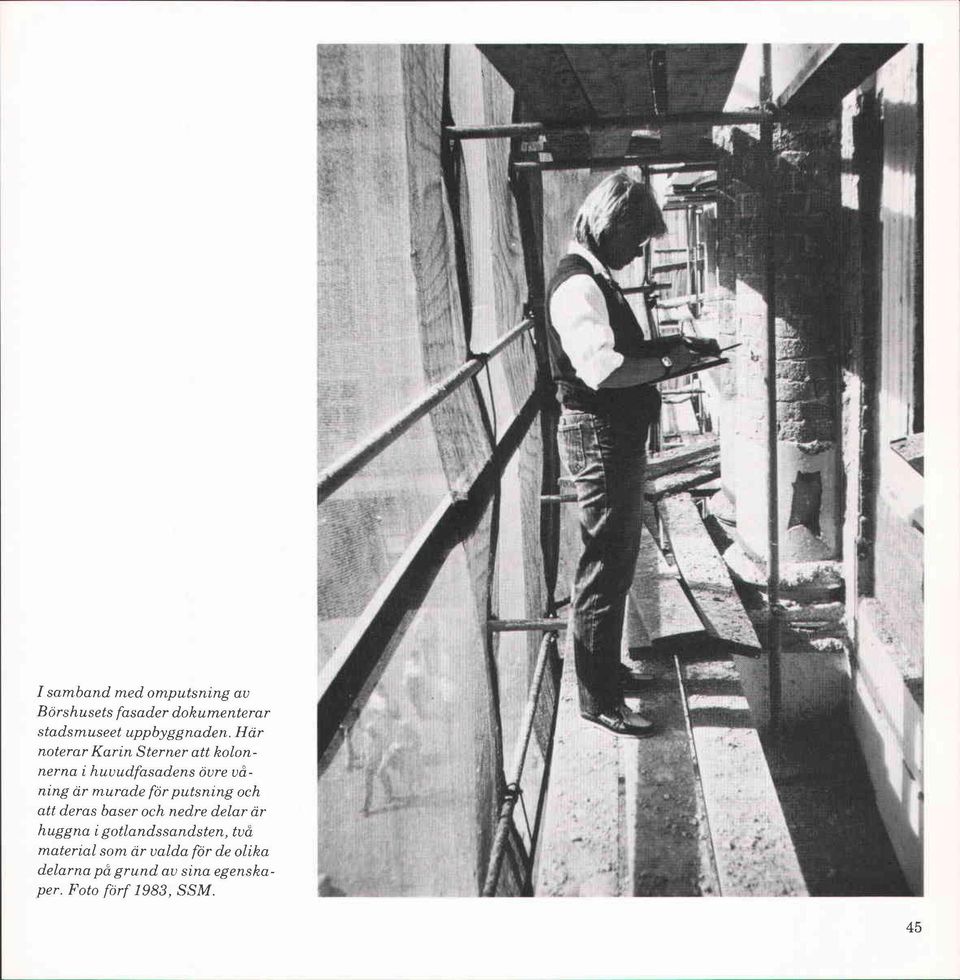 I samband med omputsning av Börshusets fasader dokumenterar stadsmuseet uppbyggnaden. Här noterar Karin Sterner att kolonnerna i huvudfasadens övre våning är murade för putsning och att deras baser och nedre delar är huggna i gotlandssandsten, två material som är valda för de olika delarna på grund av sina egenskaper. Foto förf 1983, SSM.

45